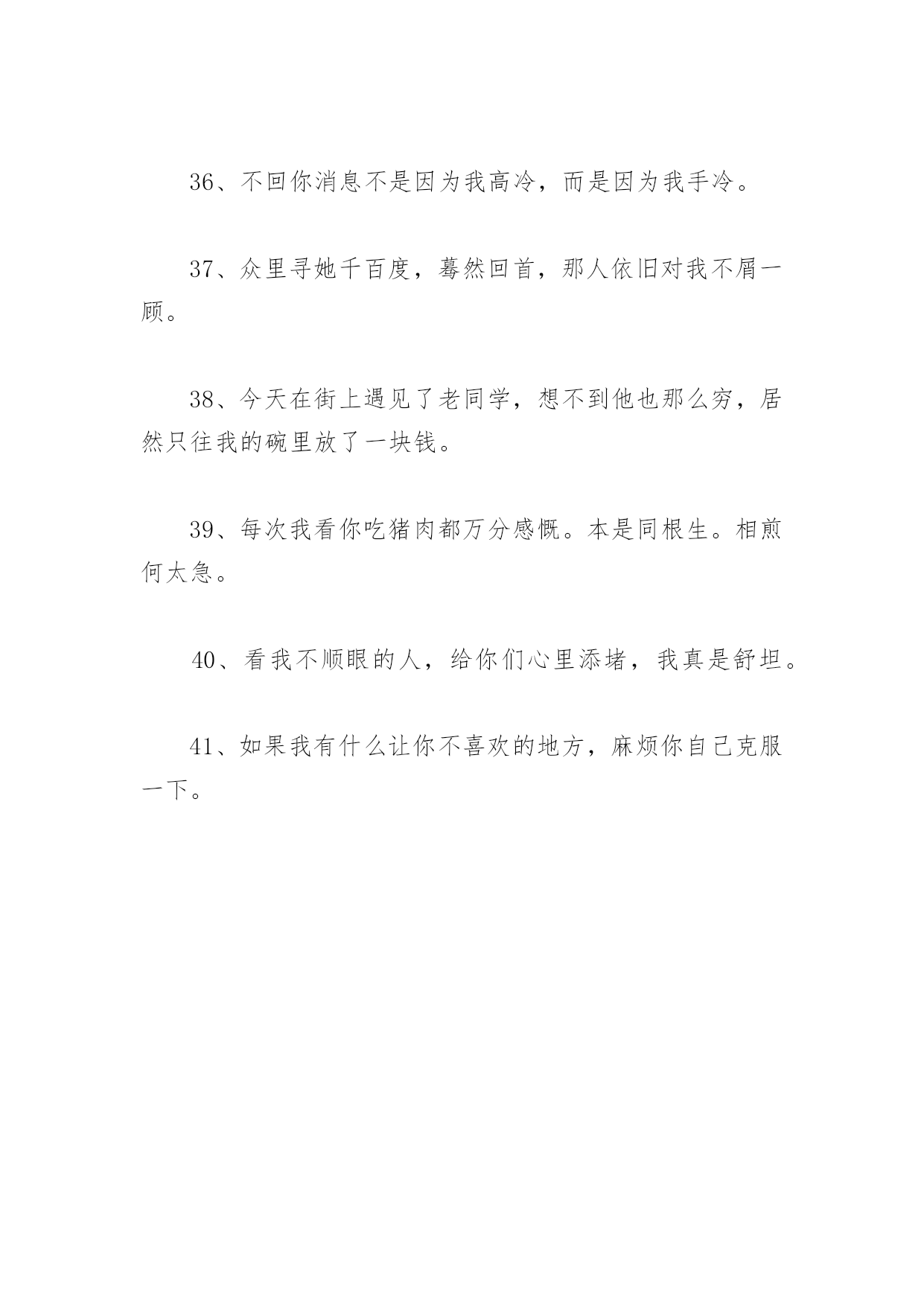 36、不回你消息不是因为我高冷，而是因为我手冷。

37、众里寻她千百度，蓦然回首，那人依旧对我不屑一顾。

38、今天在街上遇见了老同学，想不到他也那么穷，居然只往我的碗里放了一块钱。

39、每次我看你吃猪肉都万分感慨。本是同根生。相煎何太急。

40、看我不顺眼的人，给你们心里添堵，我真是舒坦。

41、如果我有什么让你不喜欢的地方，麻烦你自己克服一下。